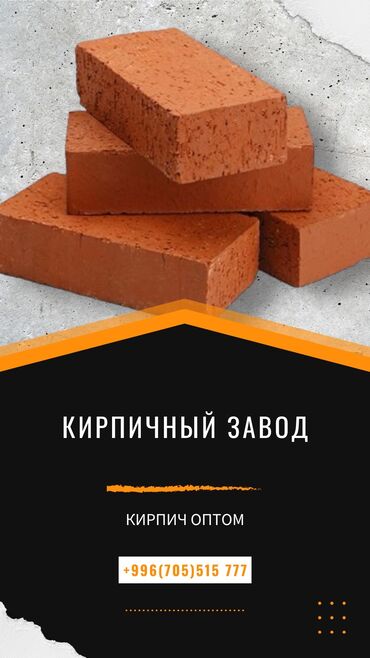 КИРПИЧНЫЙ ЗАВОД

КИРПИЧ ОПТОМ

+996(705)515 777